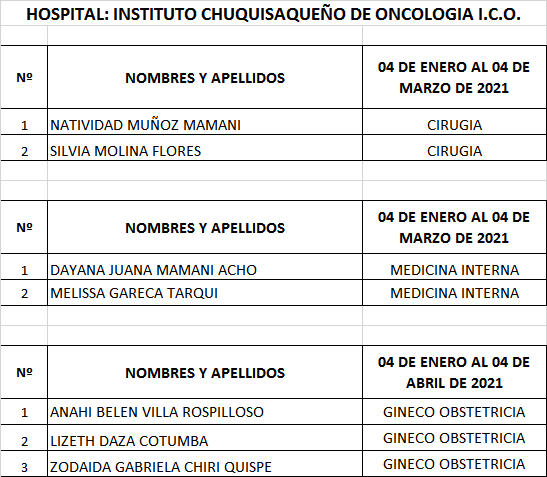 HOSPITAL: INSTITUTO CHUQUISAQUEÑO DE ONCOLOGIA I.C.O.

| Nº | NOMBRES Y APELLIDOS | 04 DE ENERO AL 04 DE MARZO DE 2021 |
|---|---|---|
| 1 | NATIVIDAD MUÑOZ MAMANI | CIRUGIA |
| 2 | SILVIA MOLINA FLORES | CIRUGIA |

| Nº | NOMBRES Y APELLIDOS | 04 DE ENERO AL 04 DE MARZO DE 2021 |
|---|---|---|
| 1 | DAYANA JUANA MAMANI ACHO | MEDICINA INTERNA |
| 2 | MELISSA GARECA TARQUI | MEDICINA INTERNA |

| Nº | NOMBRES Y APELLIDOS | 04 DE ENERO AL 04 DE ABRIL DE 2021 |
|---|---|---|
| 1 | ANAHI BELEN VILLA ROSPILLOSO | GINECO OBSTETRICIA |
| 2 | LIZETH DAZA COTUMBA | GINECO OBSTETRICIA |
| 3 | ZODAIDA GABRIELA CHIRI QUISPE | GINECO OBSTETRICIA |